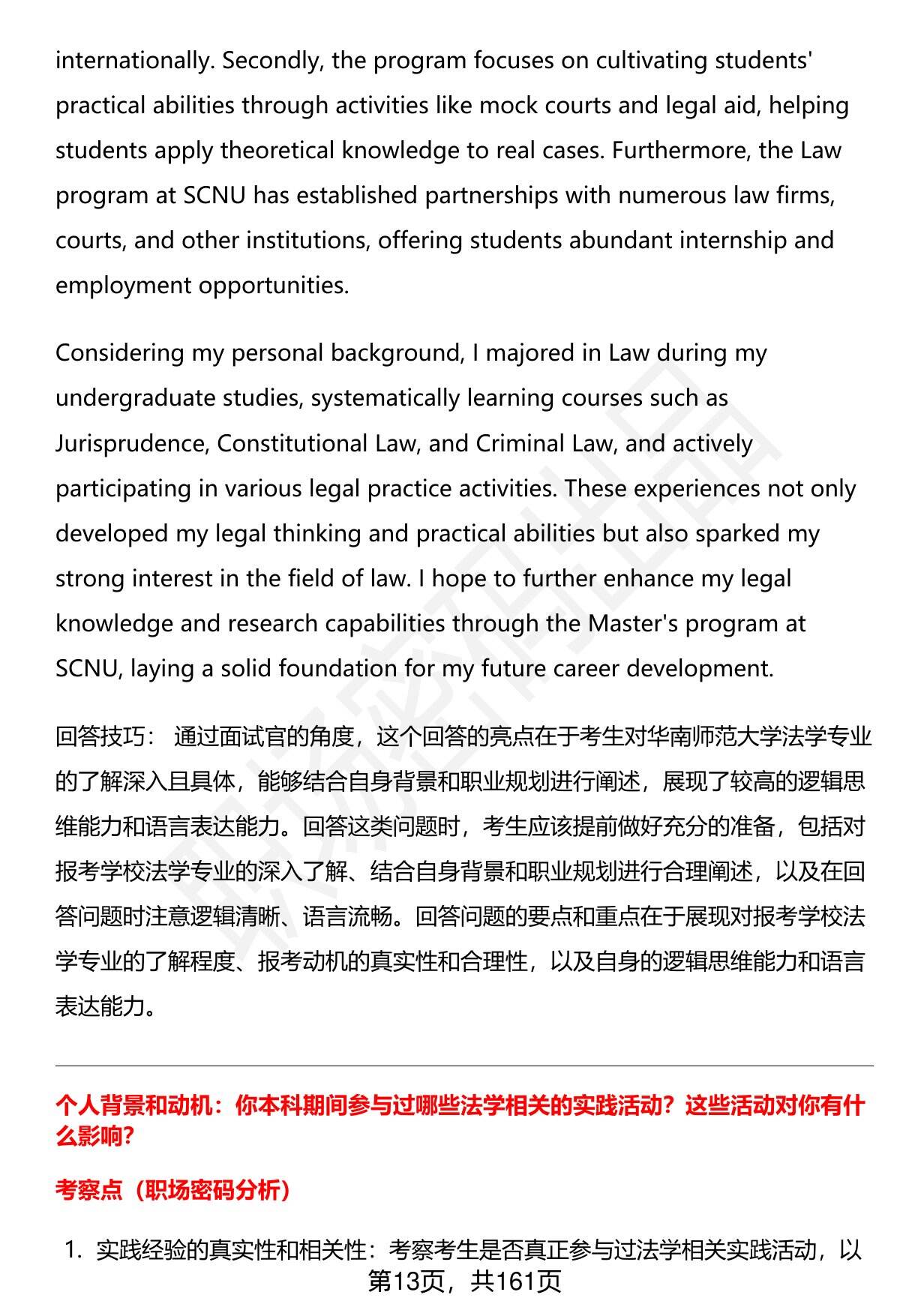 internationally. Secondly, the program focuses on cultivating students' practical abilities through activities like mock courts and legal aid, helping students apply theoretical knowledge to real cases. Furthermore, the Law program at SCNU has established partnerships with numerous law firms, courts, and other institutions, offering students abundant internship and employment opportunities.

Considering my personal background, I majored in Law during my undergraduate studies, systematically learning courses such as Jurisprudence, Constitutional Law, and Criminal Law, and actively participating in various legal practice activities. These experiences not only developed my legal thinking and practical abilities but also sparked my strong interest in the field of law. I hope to further enhance my legal knowledge and research capabilities through the Master's program at SCNU, laying a solid foundation for my future career development.

回答技巧： 通过面试官的角度，这个回答的亮点在于考生对华南师范大学法学专业的了解深入且具体，能够结合自身背景和职业规划进行阐述，展现了较高的逻辑思维能力和语言表达能力。回答这类问题时，考生应该提前做好充分的准备，包括对报考学校法学专业的深入了解、结合自身背景和职业规划进行合理阐述，以及在回答问题时注意逻辑清晰、语言流畅。回答问题的要点和重点在于展现对报考学校法学专业的了解程度、报考动机的真实性和合理性，以及自身的逻辑思维能力和语言表达能力。

个人背景和动机：你本科期间参与过哪些法学相关的实践活动？这些活动对你有什么影响？

考察点（职场密码分析）

1. 实践经验的真实性和相关性：考察考生是否真正参与过法学相关实践活动，以

第13页，共161页